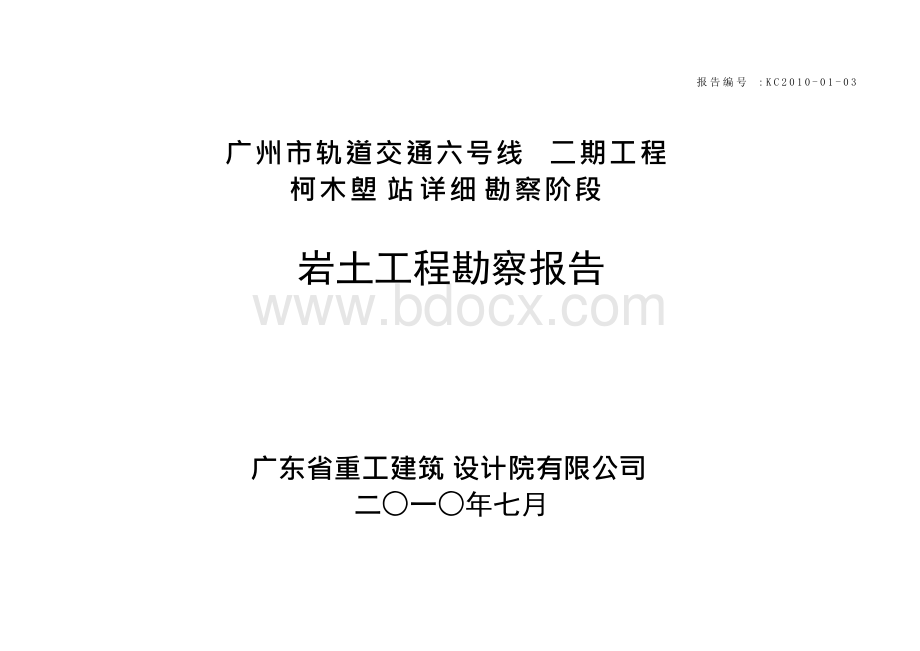 报告编号 :KC2010-01-03

广州市轨道交通六号线 二期工程
柯木塱站详细勘察阶段

岩土工程勘察报告

www.bdocx.com

广东省重工建筑设计院有限公司
二〇一〇年七月